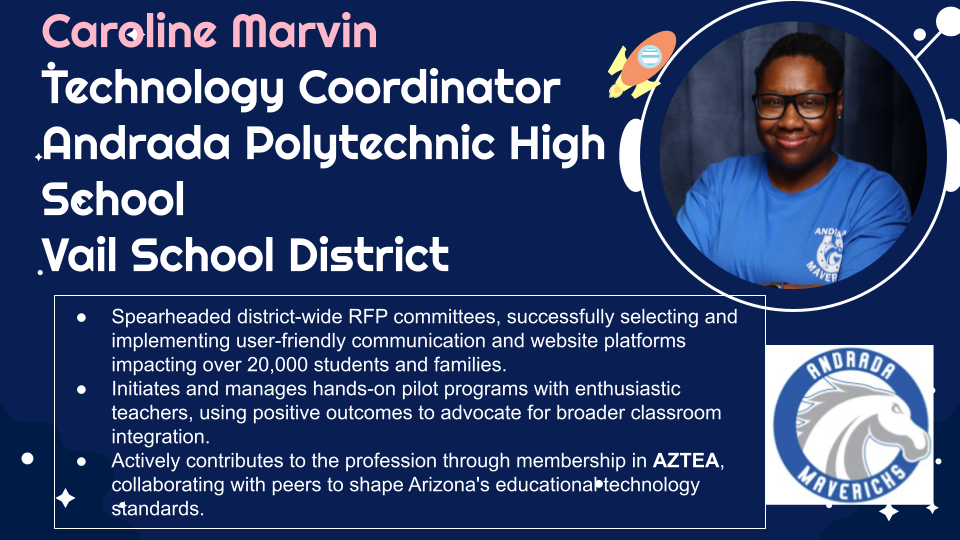 Caroline Marvin
Technology Coordinator
Andrada Polytechnic High School
Vail School District

• Spearheaded district-wide RFP committees, successfully selecting and implementing user-friendly communication and website platforms impacting over 20,000 students and families.
• Initiates and manages hands-on pilot programs with enthusiastic teachers, using positive outcomes to advocate for broader classroom integration.
• Actively contributes to the profession through membership in AZTEA, collaborating with peers to shape Arizona's educational technology standards.

ANDRADA
MAVERICKS